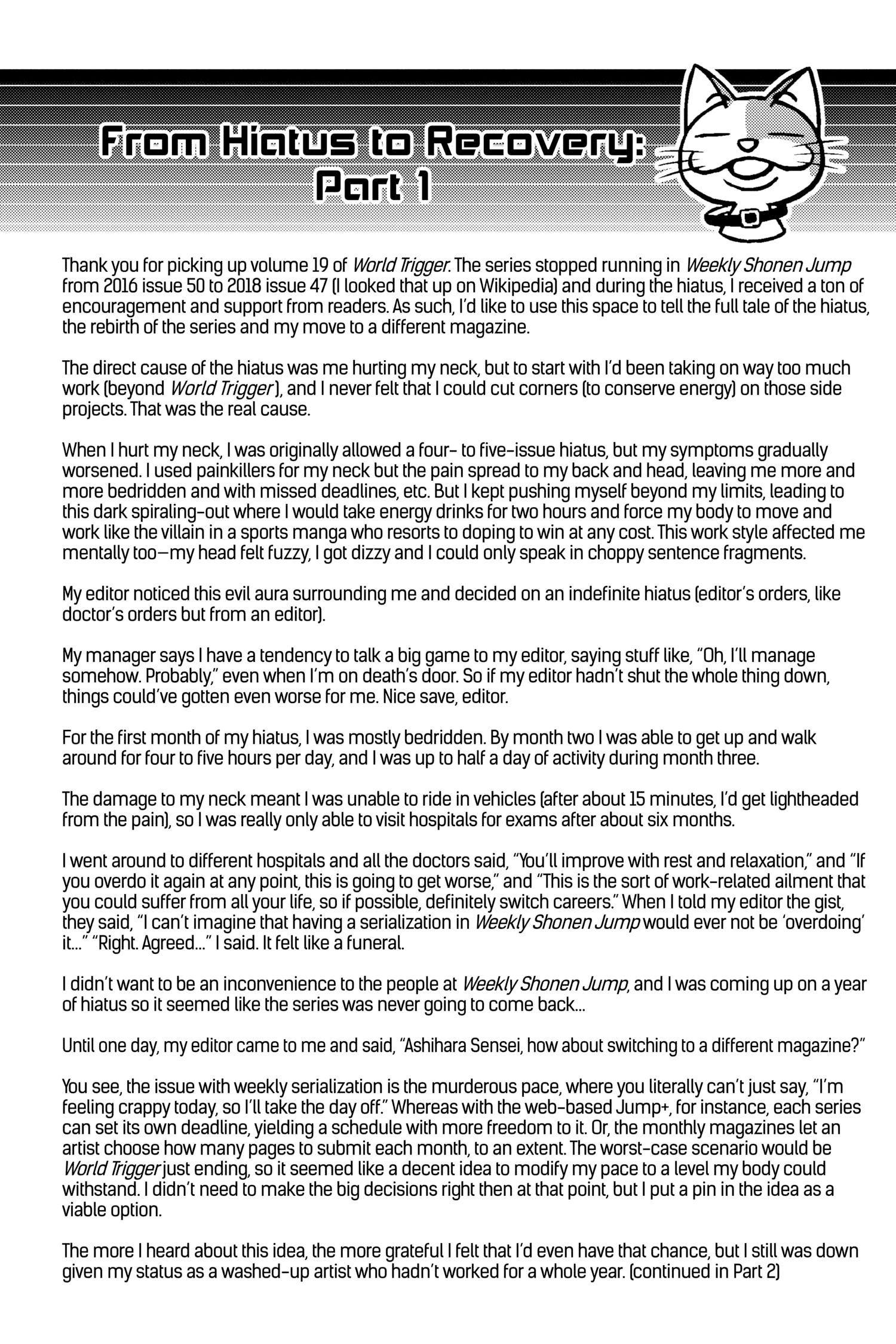 From Hiatus to Recovery: Part 1

Thank you for picking up volume 19 of World Trigger. The series stopped running in Weekly Shonen Jump from 2016 issue 50 to 2018 issue 47 (I looked that up on Wikipedia) and during the hiatus, I received a ton of encouragement and support from readers. As such, I'd like to use this space to tell the full tale of the hiatus, the rebirth of the series and my move to a different magazine.

The direct cause of the hiatus was me hurting my neck, but to start with I'd been taking on way too much work (beyond World Trigger), and I never felt that I could cut corners (to conserve energy) on those side projects. That was the real cause.

When I hurt my neck, I was originally allowed a four- to five-issue hiatus, but my symptoms gradually worsened. I used painkillers for my neck but the pain spread to my back and head, leaving me more and more bedridden and with missed deadlines, etc. But I kept pushing myself beyond my limits, leading to this dark spiraling-out where I would take energy drinks for two hours and force my body to move and work like the villain in a sports manga who resorts to doping to win at any cost. This work style affected me mentally too—my head felt fuzzy, I got dizzy and I could only speak in choppy sentence fragments.

My editor noticed this evil aura surrounding me and decided on an indefinite hiatus (editor's orders, like doctor's orders but from an editor).

My manager says I have a tendency to talk a big game to my editor, saying stuff like, "Oh, I'll manage somehow. Probably," even when I'm on death's door. So if my editor hadn't shut the whole thing down, things could've gotten even worse for me. Nice save, editor.

For the first month of my hiatus, I was mostly bedridden. By month two I was able to get up and walk around for four to five hours per day, and I was up to half a day of activity during month three.

The damage to my neck meant I was unable to ride in vehicles (after about 15 minutes, I'd get lightheaded from the pain), so I was really only able to visit hospitals for exams after about six months.

I went around to different hospitals and all the doctors said, "You'll improve with rest and relaxation," and "If you overdo it again at any point, this is going to get worse," and "This is the sort of work-related ailment that you could suffer from all your life, so if possible, definitely switch careers." When I told my editor the gist, they said, "I can't imagine that having a serialization in Weekly Shonen Jump would ever not be 'overdoing' it..." "Right. Agreed..." I said. It felt like a funeral.

I didn't want to be an inconvenience to the people at Weekly Shonen Jump, and I was coming up on a year of hiatus so it seemed like the series was never going to come back...

Until one day, my editor came to me and said, "Ashihara Sensei, how about switching to a different magazine?"

You see, the issue with weekly serialization is the murderous pace, where you literally can't just say, "I'm feeling crappy today, so I'll take the day off." Whereas with the web-based Jump+, for instance, each series can set its own deadline, yielding a schedule with more freedom to it. Or, the monthly magazines let an artist choose how many pages to submit each month, to an extent. The worst-case scenario would be World Trigger just ending, so it seemed like a decent idea to modify my pace to a level my body could withstand. I didn't need to make the big decisions right then at that point, but I put a pin in the idea as a viable option.

The more I heard about this idea, the more grateful I felt that I'd even have that chance, but I still was down given my status as a washed-up artist who hadn't worked for a whole year. (continued in Part 2)